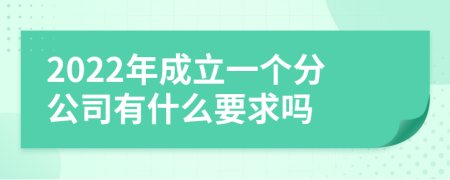 2022年成立一个分公司有什么要求吗